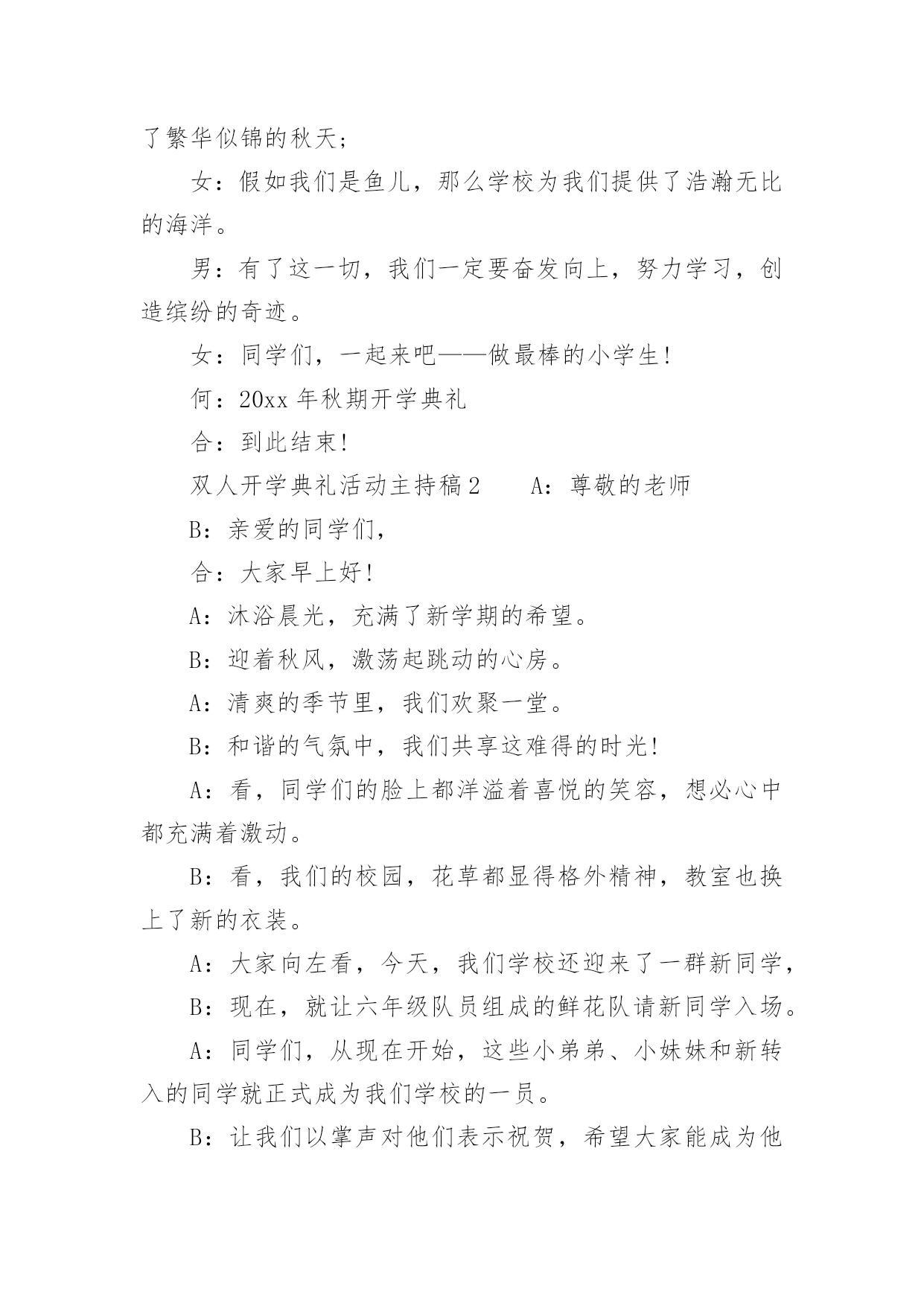 了繁华似锦的秋天；

女：假如我们是鱼儿，那么学校为我们提供了浩瀚无比的海洋。

男：有了这一切，我们一定要奋发向上，努力学习，创造缤纷的奇迹。

女：同学们，一起来吧——做最棒的小学生！

何：20xx 年秋期开学典礼

合：到此结束！

双人开学典礼活动主持稿 2　　A：尊敬的老师

B：亲爱的同学们，

合：大家早上好！

A：沐浴晨光，充满了新学期的希望。

B：迎着秋风，激荡起跳动的心房。

A：清爽的季节里，我们欢聚一堂。

B：和谐的气氛中，我们共享这难得的时光！

A：看，同学们的脸上都洋溢着喜悦的笑容，想必心中都充满着激动。

B：看，我们的校园，花草都显得格外精神，教室也换上了新的衣装。

A：大家向左看，今天，我们学校还迎来了一群新同学，

B：现在，就让六年级队员组成的鲜花队请新同学入场。

A：同学们，从现在开始，这些小弟弟、小妹妹和新转入的同学就正式成为我们学校的一员。

B：让我们以掌声对他们表示祝贺，希望大家能成为他